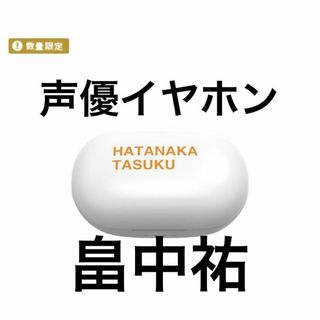 数量限定

声優イヤホン

HATANAKA
TASUKU

畠中祐